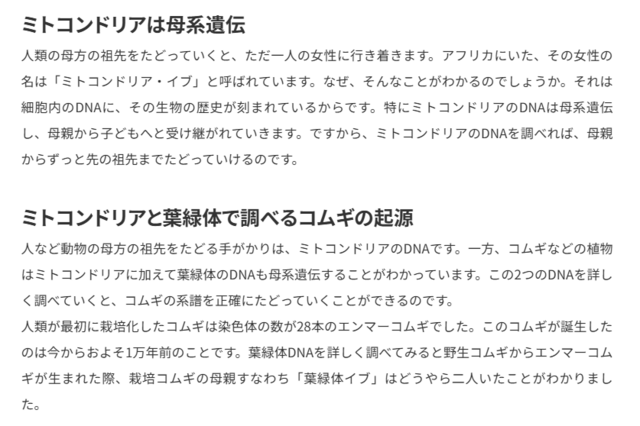 ミトコンドリアは母系遺伝

人類の母方の祖先をたどっていくと、ただ一人の女性に行き着きます。アフリカにいた、その女性の名は「ミトコンドリア・イブ」と呼ばれています。なぜ、そんなことがわかるのでしょうか。それは細胞内のDNAに、その生物の歴史が刻まれているからです。特にミトコンドリアのDNAは母系遺伝し、母親から子どもへと受け継がれていきます。ですから、ミトコンドリアのDNAを調べれば、母親からずっと先の祖先までたどっていけるのです。

ミトコンドリアと葉緑体で調べるコムギの起源

人など動物の母方の祖先をたどる手がかりは、ミトコンドリアのDNAです。一方、コムギなどの植物はミトコンドリアに加えて葉緑体のDNAも母系遺伝することがわかっています。この2つのDNAを詳しく調べていくと、コムギの系譜を正確にたどっていくことができるのです。

人類が最初に栽培化したコムギは染色体の数が28本のエンマーコムギでした。このコムギが誕生したのは今からおよそ1万年前のことです。葉緑体DNAを詳しく調べてみると野生コムギからエンマーコムギが生まれた際、栽培コムギの母親すなわち「葉緑体イブ」はどうやら二人いたことがわかりました。